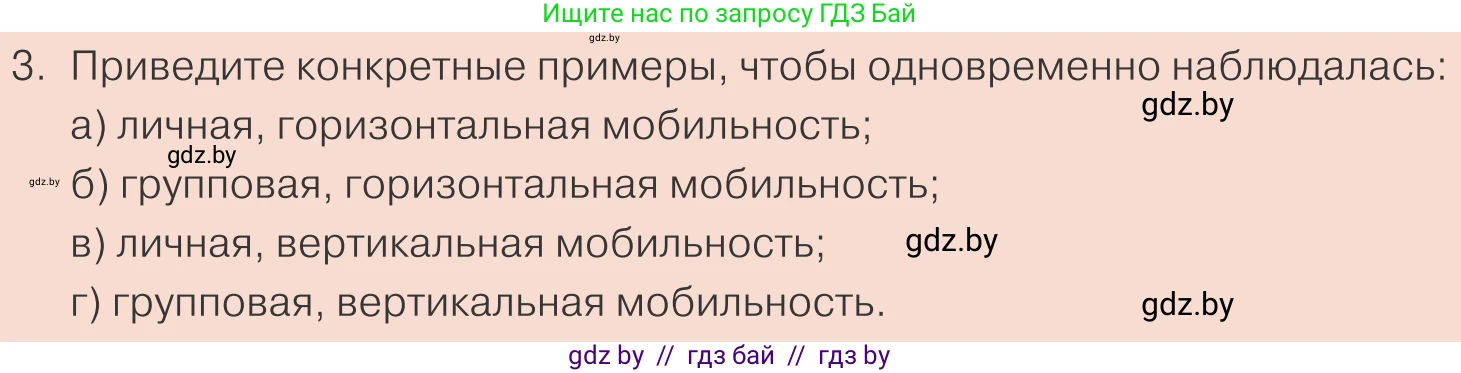 Ищите нас по запросу ГДЗ Бай

gdz.by

3. Приведите конкретные примеры, чтобы одновременно наблюдалась:

gdz.by

а) личная, горизонтальная мобильность;

gdz.by

gdz.by б) групповая, горизонтальная мобильность;

в) личная, вертикальная мобильность; gdz.by

г) групповая, вертикальная мобильность. gdz.by

gdz by // гдз бай // гдз by